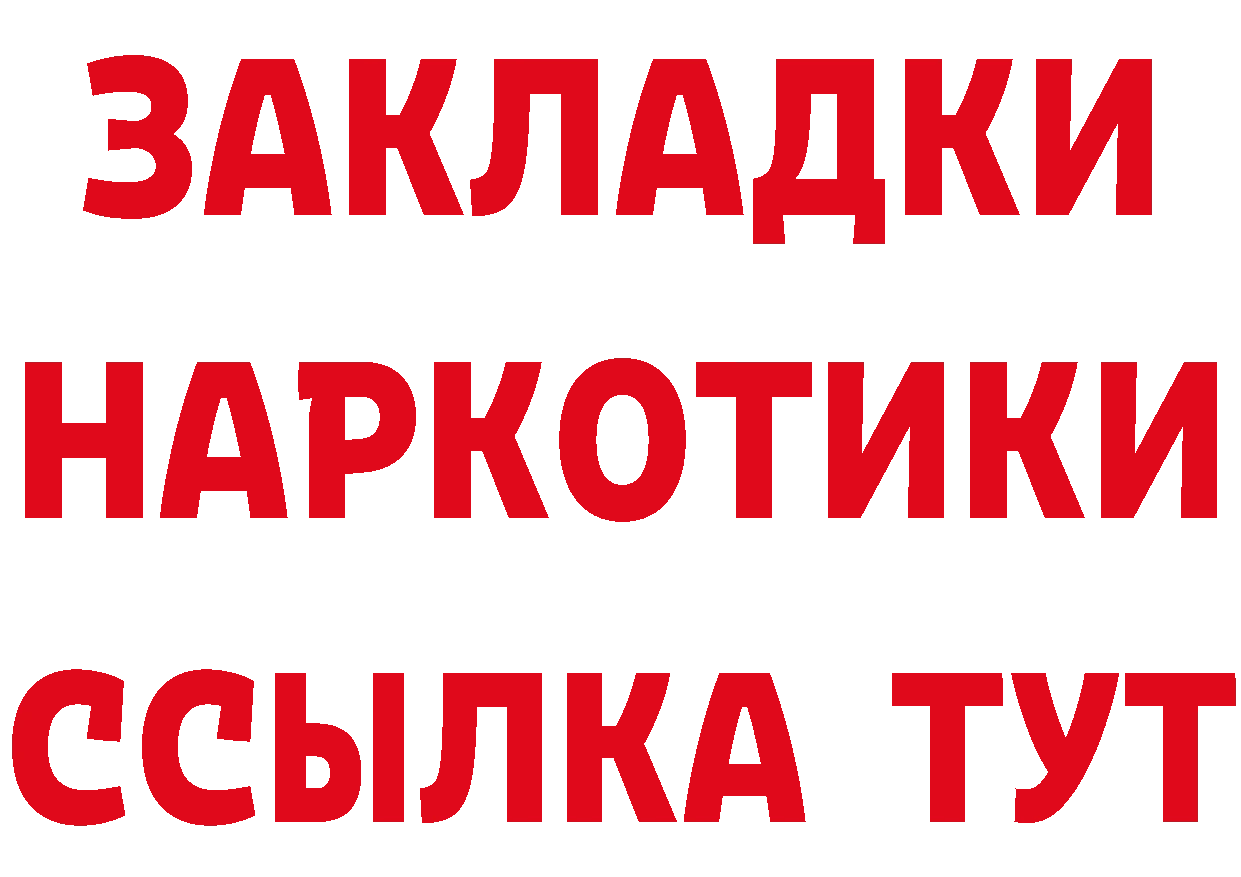 ЗАКЛАДКИ
НАРКОТИКИ
ССЫЛКА ТУТ